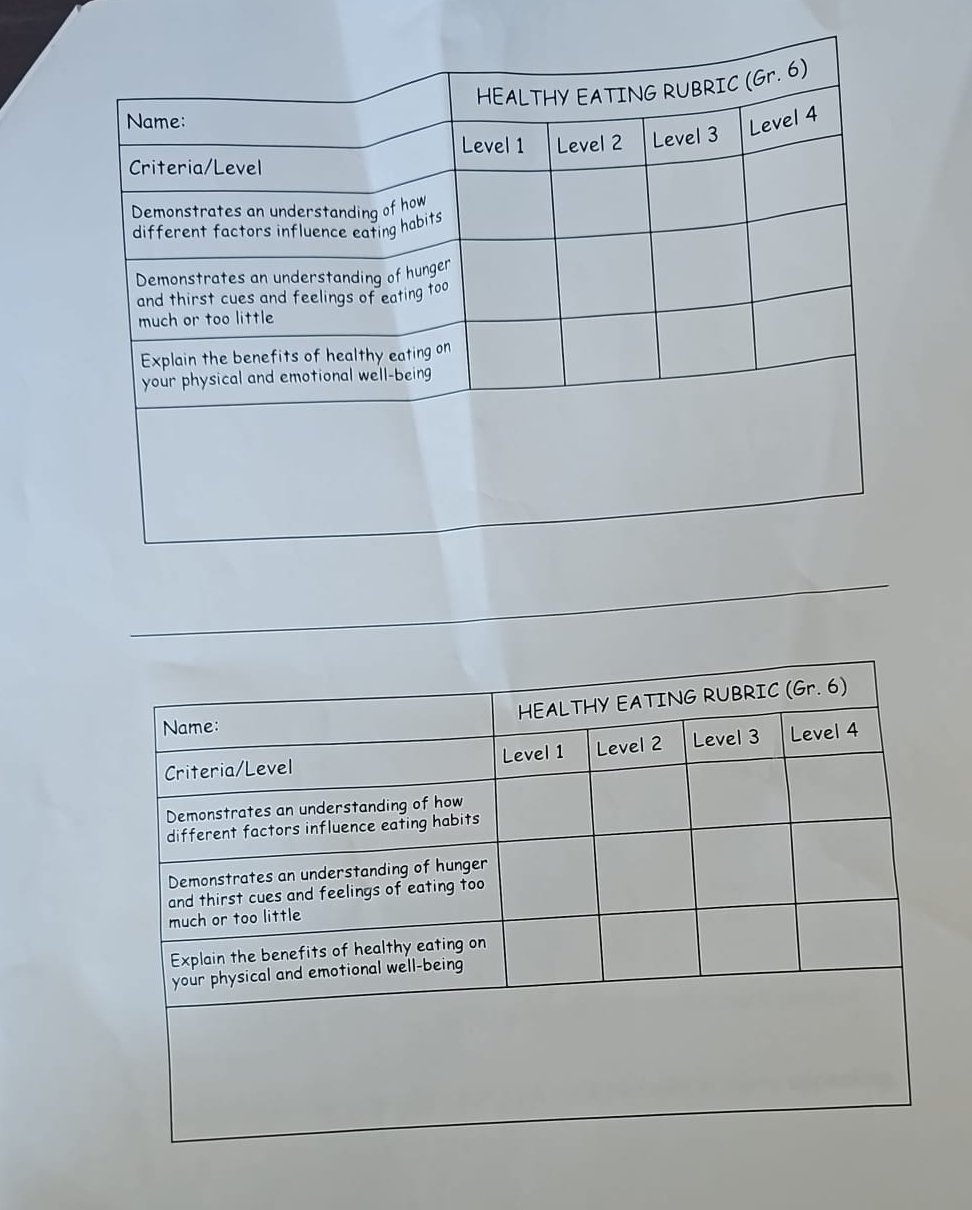 | Name: | HEALTHY EATING RUBRIC (Gr. 6) | | | |
|---|---|---|---|---|
| Criteria/Level | Level 1 | Level 2 | Level 3 | Level 4 |
| Demonstrates an understanding of how different factors influence eating habits | | | | |
| Demonstrates an understanding of hunger and thirst cues and feelings of eating too much or too little | | | | |
| Explain the benefits of healthy eating on your physical and emotional well-being | | | | |

| Name: | HEALTHY EATING RUBRIC (Gr. 6) | | | |
|---|---|---|---|---|
| Criteria/Level | Level 1 | Level 2 | Level 3 | Level 4 |
| Demonstrates an understanding of how different factors influence eating habits | | | | |
| Demonstrates an understanding of hunger and thirst cues and feelings of eating too much or too little | | | | |
| Explain the benefits of healthy eating on your physical and emotional well-being | | | | |